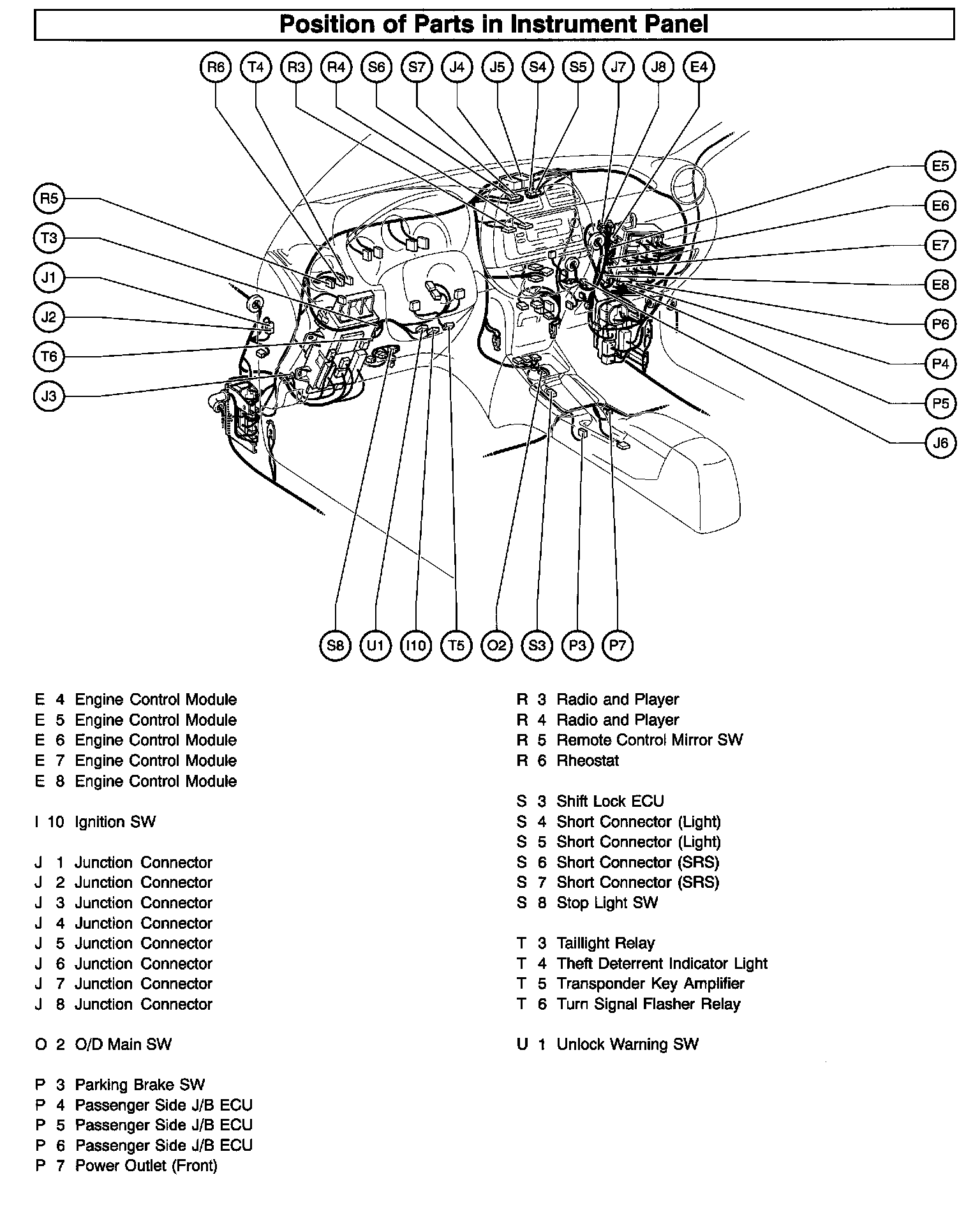 Position of Parts in Instrument Panel

R6 T4 R3 R4 S6 S7 J4 J5 S4 S5 J7 J8 E4

R5
T3
J1
J2
T6
J3

E5
E6
E7
E8
P6
P4
P5
J6

S8 U1 I10 T5 O2 S3 P3 P7

E 4 Engine Control Module
E 5 Engine Control Module
E 6 Engine Control Module
E 7 Engine Control Module
E 8 Engine Control Module

I 10 Ignition SW

J 1 Junction Connector
J 2 Junction Connector
J 3 Junction Connector
J 4 Junction Connector
J 5 Junction Connector
J 6 Junction Connector
J 7 Junction Connector
J 8 Junction Connector

O 2 O/D Main SW

P 3 Parking Brake SW
P 4 Passenger Side J/B ECU
P 5 Passenger Side J/B ECU
P 6 Passenger Side J/B ECU
P 7 Power Outlet (Front)

R 3 Radio and Player
R 4 Radio and Player
R 5 Remote Control Mirror SW
R 6 Rheostat

S 3 Shift Lock ECU
S 4 Short Connector (Light)
S 5 Short Connector (Light)
S 6 Short Connector (SRS)
S 7 Short Connector (SRS)
S 8 Stop Light SW

T 3 Taillight Relay
T 4 Theft Deterrent Indicator Light
T 5 Transponder Key Amplifier
T 6 Turn Signal Flasher Relay

U 1 Unlock Warning SW